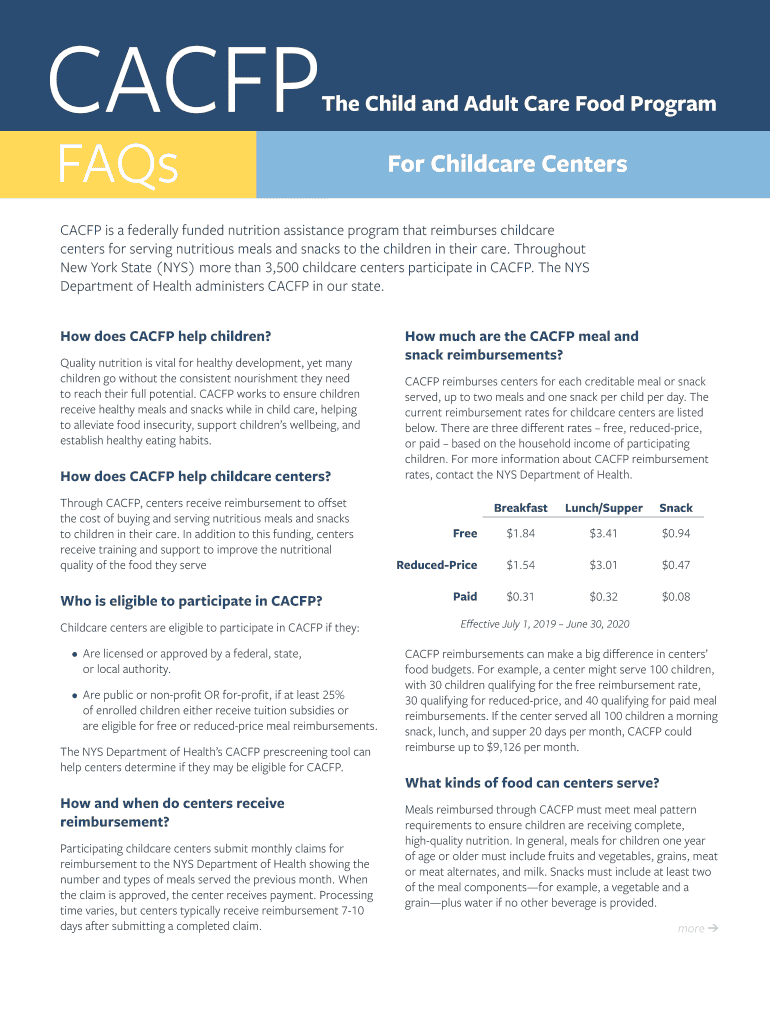 CACFP The Child and Adult Care Food Program

FAQs

For Childcare Centers

CACFP is a federally funded nutrition assistance program that reimburses childcare centers for serving nutritious meals and snacks to the children in their care. Throughout New York State (NYS) more than 3,500 childcare centers participate in CACFP. The NYS Department of Health administers CACFP in our state.

How does CACFP help children?

Quality nutrition is vital for healthy development, yet many children go without the consistent nourishment they need to reach their full potential. CACFP works to ensure children receive healthy meals and snacks while in child care, helping to alleviate food insecurity, support children's wellbeing, and establish healthy eating habits.

How does CACFP help childcare centers?

Through CACFP, centers receive reimbursement to offset the cost of buying and serving nutritious meals and snacks to children in their care. In addition to this funding, centers receive training and support to improve the nutritional quality of the food they serve

Who is eligible to participate in CACFP?

Childcare centers are eligible to participate in CACFP if they:

• Are licensed or approved by a federal, state, or local authority.

• Are public or non-profit OR for-profit, if at least 25% of enrolled children either receive tuition subsidies or are eligible for free or reduced-price meal reimbursements.

The NYS Department of Health's CACFP prescreening tool can help centers determine if they may be eligible for CACFP.

How and when do centers receive reimbursement?

Participating childcare centers submit monthly claims for reimbursement to the NYS Department of Health showing the number and types of meals served the previous month. When the claim is approved, the center receives payment. Processing time varies, but centers typically receive reimbursement 7-10 days after submitting a completed claim.

How much are the CACFP meal and snack reimbursements?

CACFP reimburses centers for each creditable meal or snack served, up to two meals and one snack per child per day. The current reimbursement rates for childcare centers are listed below. There are three different rates – free, reduced-price, or paid – based on the household income of participating children. For more information about CACFP reimbursement rates, contact the NYS Department of Health.

| | Breakfast | Lunch/Supper | Snack |
|---|---|---|---|
| Free | $1.84 | $3.41 | $0.94 |
| Reduced-Price | $1.54 | $3.01 | $0.47 |
| Paid | $0.31 | $0.32 | $0.08 |

Effective July 1, 2019 – June 30, 2020

CACFP reimbursements can make a big difference in centers' food budgets. For example, a center might serve 100 children, with 30 children qualifying for the free reimbursement rate, 30 qualifying for reduced-price, and 40 qualifying for paid meal reimbursements. If the center served all 100 children a morning snack, lunch, and supper 20 days per month, CACFP could reimburse up to $9,126 per month.

What kinds of food can centers serve?

Meals reimbursed through CACFP must meet meal pattern requirements to ensure children are receiving complete, high-quality nutrition. In general, meals for children one year of age or older must include fruits and vegetables, grains, meat or meat alternates, and milk. Snacks must include at least two of the meal components—for example, a vegetable and a grain—plus water if no other beverage is provided.

more →